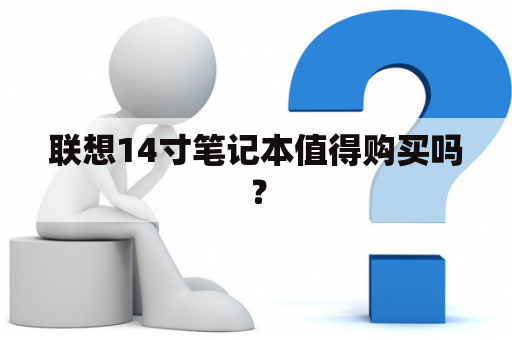 联想14寸笔记本值得购买吗？